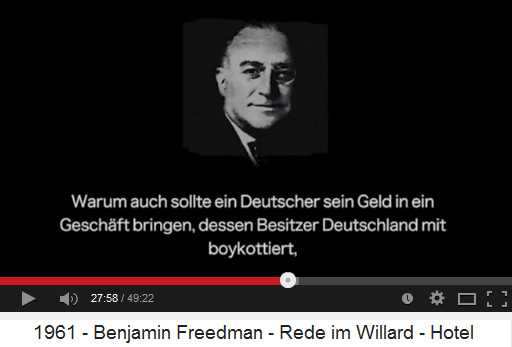 Warum auch sollte ein Deutscher sein Geld in ein Geschäft bringen, dessen Besitzer Deutschland mit boykottiert,

27:58 / 49:22

1961 - Benjamin Freedman - Rede im Willard - Hotel